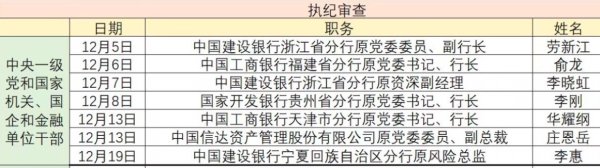 执纪审查

| | 日期 | 职务 | 姓名 |
|---|---|---|---|
| 中央一级党和国家机关、国企和金融单位干部 | 12月5日 | 中国建设银行浙江省分行原党委委员、副行长 | 劳新江 |
| | 12月6日 | 中国工商银行福建省分行原党委书记、行长 | 俞龙 |
| | 12月7日 | 中国建设银行浙江省分行原资深副经理 | 李晓虹 |
| | 12月8日 | 国家开发银行贵州省分行原党委书记、行长 | 李刚 |
| | 12月13日 | 中国工商银行天津市分行原党委书记、行长 | 华耀纲 |
| | 12月13日 | 中国信达资产管理股份有限公司原党委委员、副总裁 | 庄恩岳 |
| | 12月19日 | 中国建设银行宁夏回族自治区分行原风险总监 | 李惠 |